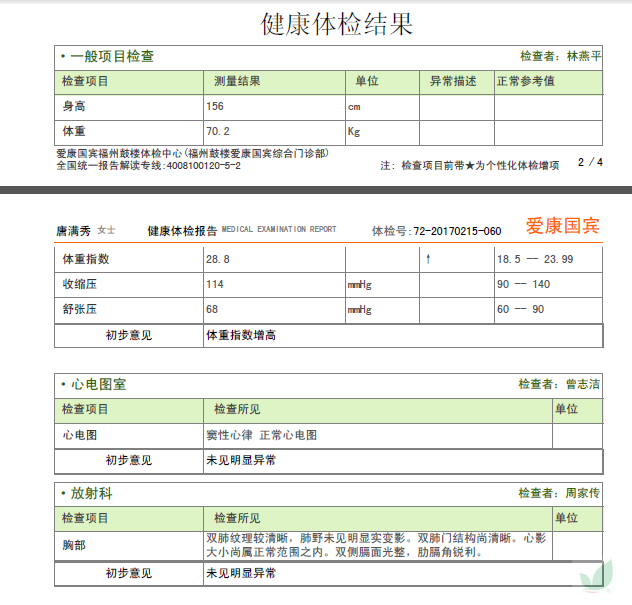 健康体检结果

• 一般项目检查 检查者：林燕平

| 检查项目 | 测量结果 | 单位 | 异常描述 | 正常参考值 |
|---|---|---|---|---|
| 身高 | 156 | cm | | |
| 体重 | 70.2 | Kg | | |

爱康国宾福州鼓楼体检中心(福州鼓楼爱康国宾综合门诊部)
全国统一报告解读专线:4008100120-5-2
注：检查项目前带★为个性化体检增项 2 / 4

唐满秀 女士 健康体检报告 MEDICAL EXAMINATION REPORT 体检号:72-20170215-060 爱康国宾

| | | | | |
|---|---|---|---|---|
| 体重指数 | 28.8 | | ↑ | 18.5 -- 23.99 |
| 收缩压 | 114 | mmHg | | 90 -- 140 |
| 舒张压 | 68 | mmHg | | 60 -- 90 |
| 初步意见 | 体重指数增高 | | | |

• 心电图室 检查者：曾志洁

| 检查项目 | 检查所见 | 单位 |
|---|---|---|
| 心电图 | 窦性心律 正常心电图 | |
| 初步意见 | 未见明显异常 | |

• 放射科 检查者：周家传

| 检查项目 | 检查所见 | 单位 |
|---|---|---|
| 胸部 | 双肺纹理较清晰，肺野未见明显实变影。双肺门结构尚清晰。心影大小尚属正常范围之内。双侧膈面光整，肋膈角锐利。 | |
| 初步意见 | 未见明显异常 | |